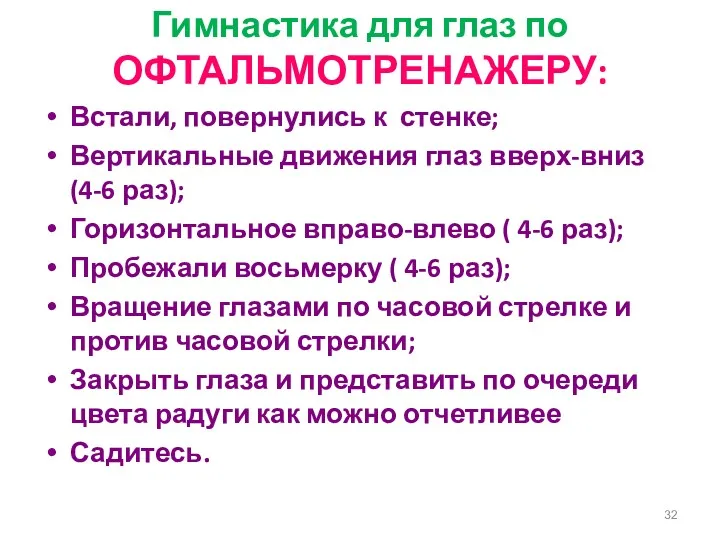 Гимнастика для глаз по ОФТАЛЬМОТРЕНАЖЕРУ:

• Встали, повернулись к стенке;
• Вертикальные движения глаз вверх-вниз (4-6 раз);
• Горизонтальное вправо-влево ( 4-6 раз);
• Пробежали восьмерку ( 4-6 раз);
• Вращение глазами по часовой стрелке и против часовой стрелки;
• Закрыть глаза и представить по очереди цвета радуги как можно отчетливее
• Садитесь.

32